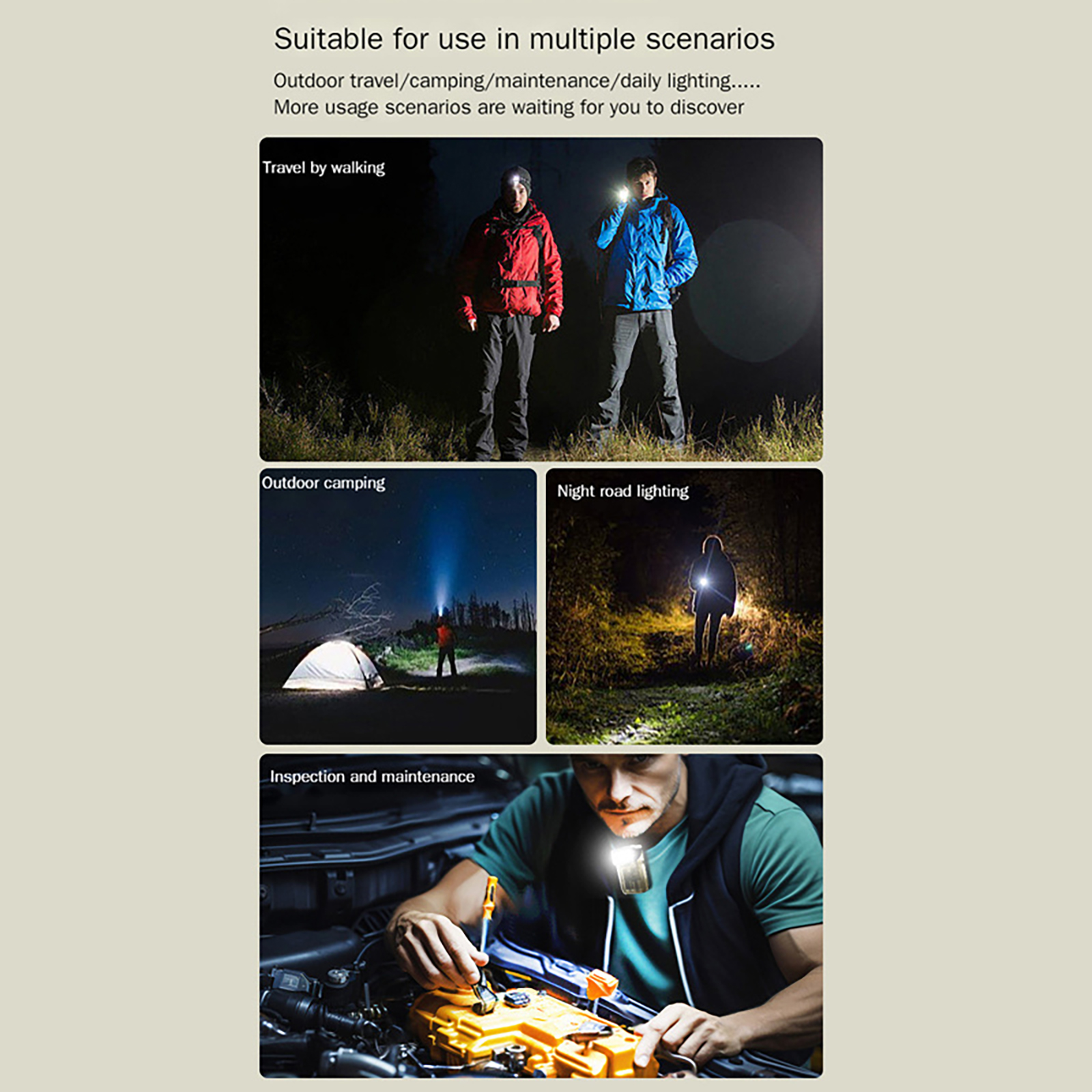 Suitable for use in multiple scenarios

Outdoor travel/camping/maintenance/daily lighting.....
More usage scenarios are waiting for you to discover

Travel by walking

Outdoor camping

Night road lighting

Inspection and maintenance